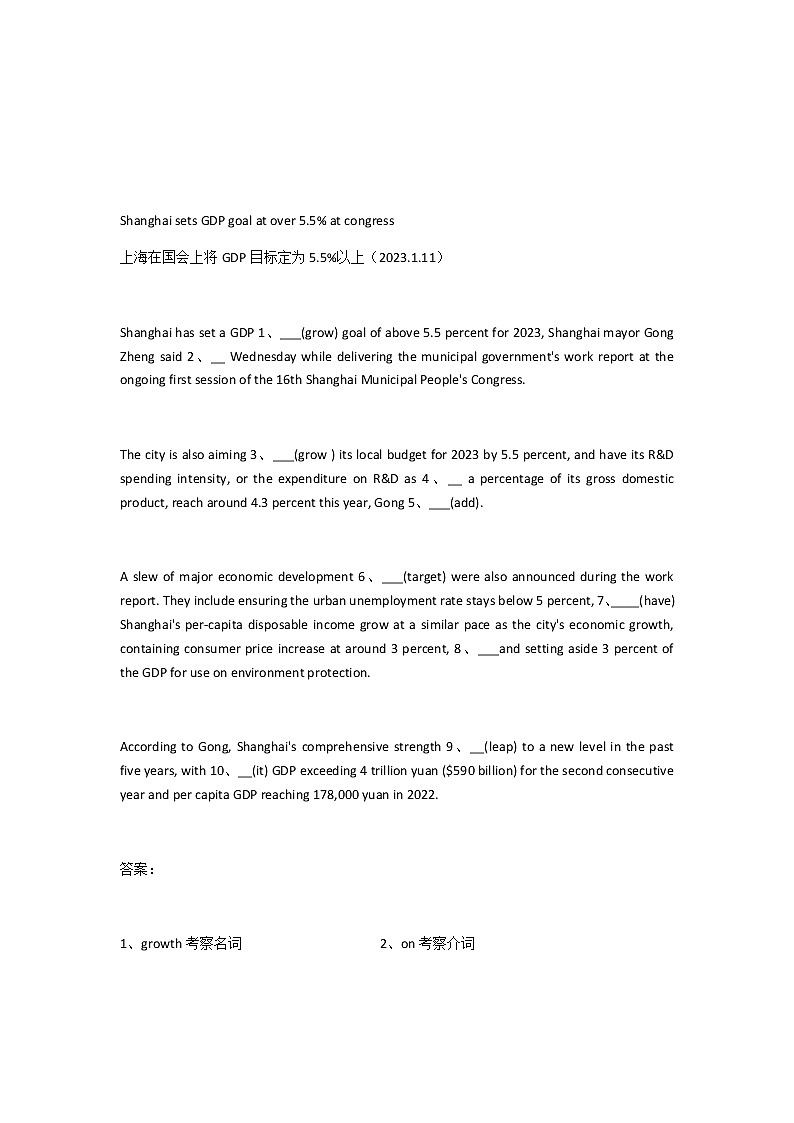 Shanghai sets GDP goal at over 5.5% at congress

上海在国会上将 GDP 目标定为 5.5%以上（2023.1.11）

Shanghai has set a GDP 1、___(grow) goal of above 5.5 percent for 2023, Shanghai mayor Gong Zheng said 2、__ Wednesday while delivering the municipal government's work report at the ongoing first session of the 16th Shanghai Municipal People's Congress.

The city is also aiming 3、___(grow ) its local budget for 2023 by 5.5 percent, and have its R&D spending intensity, or the expenditure on R&D as 4、__ a percentage of its gross domestic product, reach around 4.3 percent this year, Gong 5、___(add).

A slew of major economic development 6、___(target) were also announced during the work report. They include ensuring the urban unemployment rate stays below 5 percent, 7、____(have) Shanghai's per-capita disposable income grow at a similar pace as the city's economic growth, containing consumer price increase at around 3 percent, 8、___and setting aside 3 percent of the GDP for use on environment protection.

According to Gong, Shanghai's comprehensive strength 9、__(leap) to a new level in the past five years, with 10、__(it) GDP exceeding 4 trillion yuan ($590 billion) for the second consecutive year and per capita GDP reaching 178,000 yuan in 2022.

答案：

1、growth 考察名词

2、on 考察介词